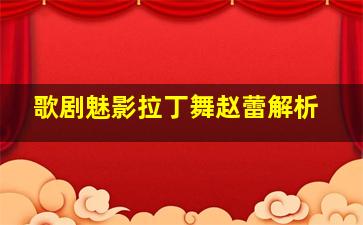 歌剧魅影拉丁舞赵蕾解析